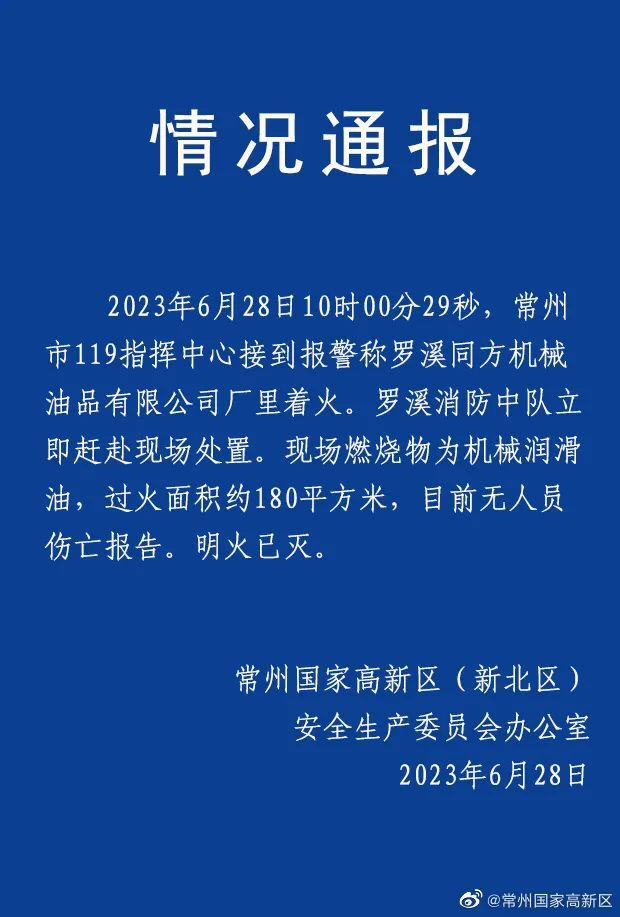 情况通报

2023年6月28日10时00分29秒，常州市119指挥中心接到报警称罗溪同方机械油品有限公司厂里着火。罗溪消防中队立即赶赴现场处置。现场燃烧物为机械润滑油，过火面积约180平方米，目前无人员伤亡报告。明火已灭。

常州国家高新区（新北区）
安全生产委员会办公室
2023年6月28日

@常州国家高新区